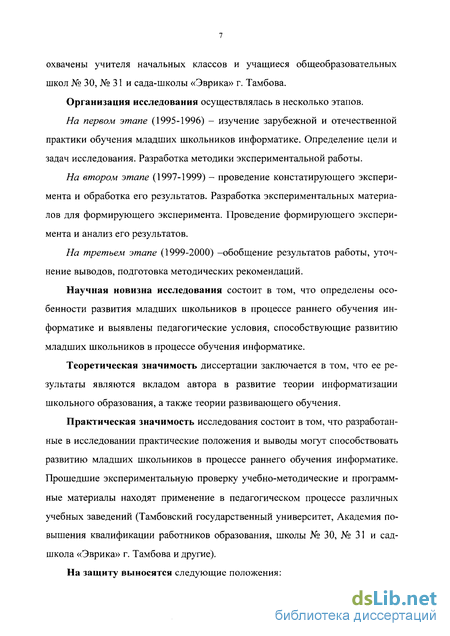 7

охвачены учителя начальных классов и учащиеся общеобразовательных школ № 30, № 31 и сада-школы «Эврика» г. Тамбова.

Организация исследования осуществлялась в несколько этапов.

На первом этапе (1995-1996) – изучение зарубежной и отечественной практики обучения младших школьников информатике. Определение цели и задач исследования. Разработка методики экспериментальной работы.

На втором этапе (1997-1999) – проведение констатирующего эксперимента и обработка его результатов. Разработка экспериментальных материалов для формирующего эксперимента. Проведение формирующего эксперимента и анализ его результатов.

На третьем этапе (1999-2000) –обобщение результатов работы, уточнение выводов, подготовка методических рекомендаций.

Научная новизна исследования состоит в том, что определены особенности развития младших школьников в процессе раннего обучения информатике и выявлены педагогические условия, способствующие развитию младших школьников в процессе обучения информатике.

Теоретическая значимость диссертации заключается в том, что ее результаты являются вкладом автора в развитие теории информатизации школьного образования, а также теории развивающего обучения.

Практическая значимость исследования состоит в том, что разработанные в исследовании практические положения и выводы могут способствовать развитию младших школьников в процессе раннего обучения информатике. Прошедшие экспериментальную проверку учебно-методические и программные материалы находят применение в педагогическом процессе различных учебных заведений (Тамбовский государственный университет, Академия повышения квалификации работников образования, школы № 30, № 31 и сад-школа «Эврика» г. Тамбова и другие).

На защиту выносятся следующие положения:

dsLib.net
библиотека диссертаций